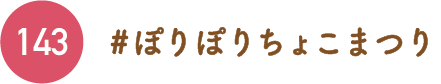 143

#ぽりぽりちょこまつり